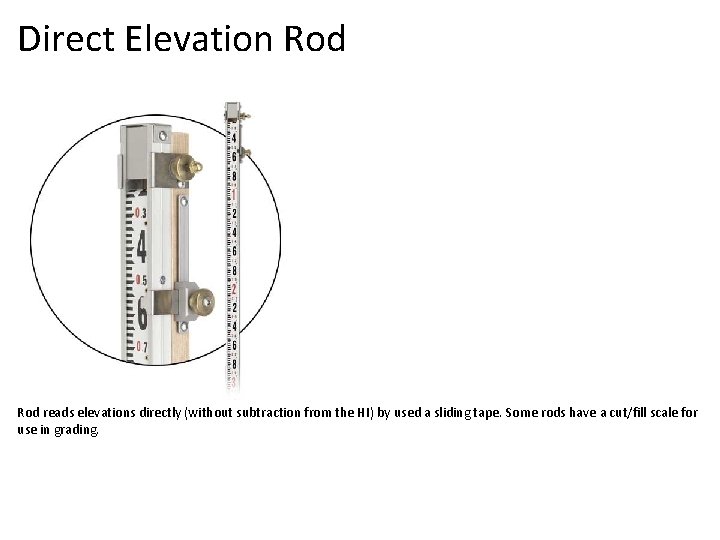 Direct Elevation Rod

0.3
4
0.5
6
0.7

Rod reads elevations directly (without subtraction from the HI) by used a sliding tape. Some rods have a cut/fill scale for use in grading.